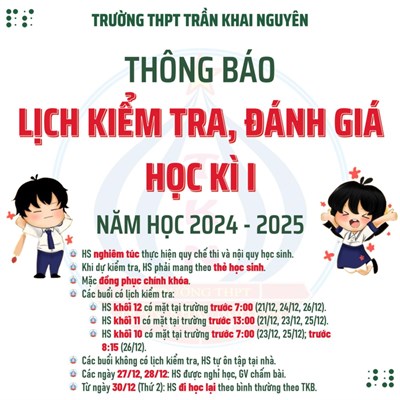 TRƯỜNG THPT TRẦN KHAI NGUYÊN

THÔNG BÁO

LỊCH KIỂM TRA, ĐÁNH GIÁ HỌC KÌ I

NĂM HỌC 2024 - 2025

HS nghiêm túc thực hiện quy chế thi và nội quy học sinh.

Khi dự kiểm tra, HS phải mang theo thẻ học sinh.

Mặc đồng phục chính khóa.

Các buổi có lịch kiểm tra:

HS khối 12 có mặt tại trường trước 7:00 (21/12, 24/12, 26/12).

HS khối 11 có mặt tại trường trước 13:00 (21/12, 23/12, 25/12).

HS khối 10 có mặt tại trường trước 7:00 (23/12, 25/12); trước 8:15 (26/12).

Các buổi không có lịch kiểm tra, HS tự ôn tập tại nhà.

Các ngày 27/12, 28/12: HS được nghỉ học, GV chấm bài.

Từ ngày 30/12 (Thứ 2): HS đi học lại theo bình thường theo TKB.